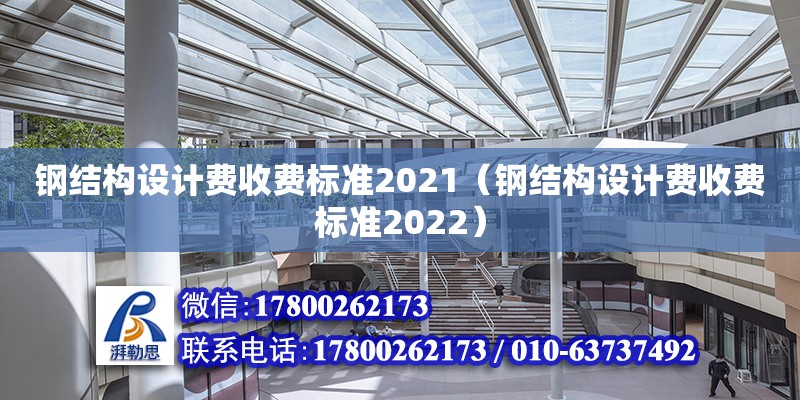 钢结构设计费收费标准2021（钢结构设计费收费标准2022）

湃勒思

微信:17800262173

联系电话:17800262173 / 010-63737492